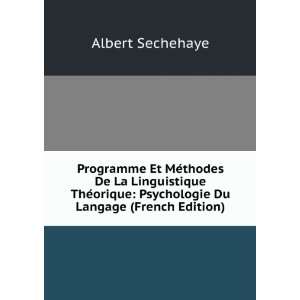 Albert Sechehaye

Programme Et Méthodes De La Linguistique Théorique: Psychologie Du Langage (French Edition)